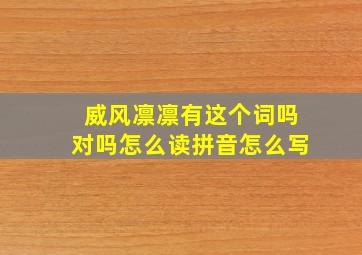 威风凛凛有这个词吗
对吗怎么读拼音怎么写